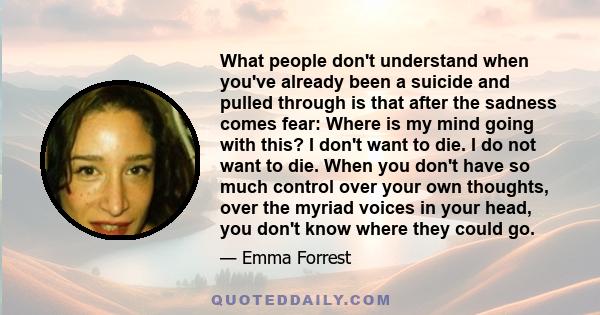 What people don't understand when you've already been a suicide and pulled through is that after the sadness comes fear: Where is my mind going with this? I don't want to die. I do not want to die. When you don't have so much control over your own thoughts, over the myriad voices in your head, you don't know where they could go.

— Emma Forrest

QUOTEDDAILY.COM